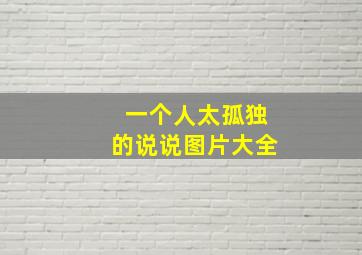 一个人太孤独
的说说图片大全